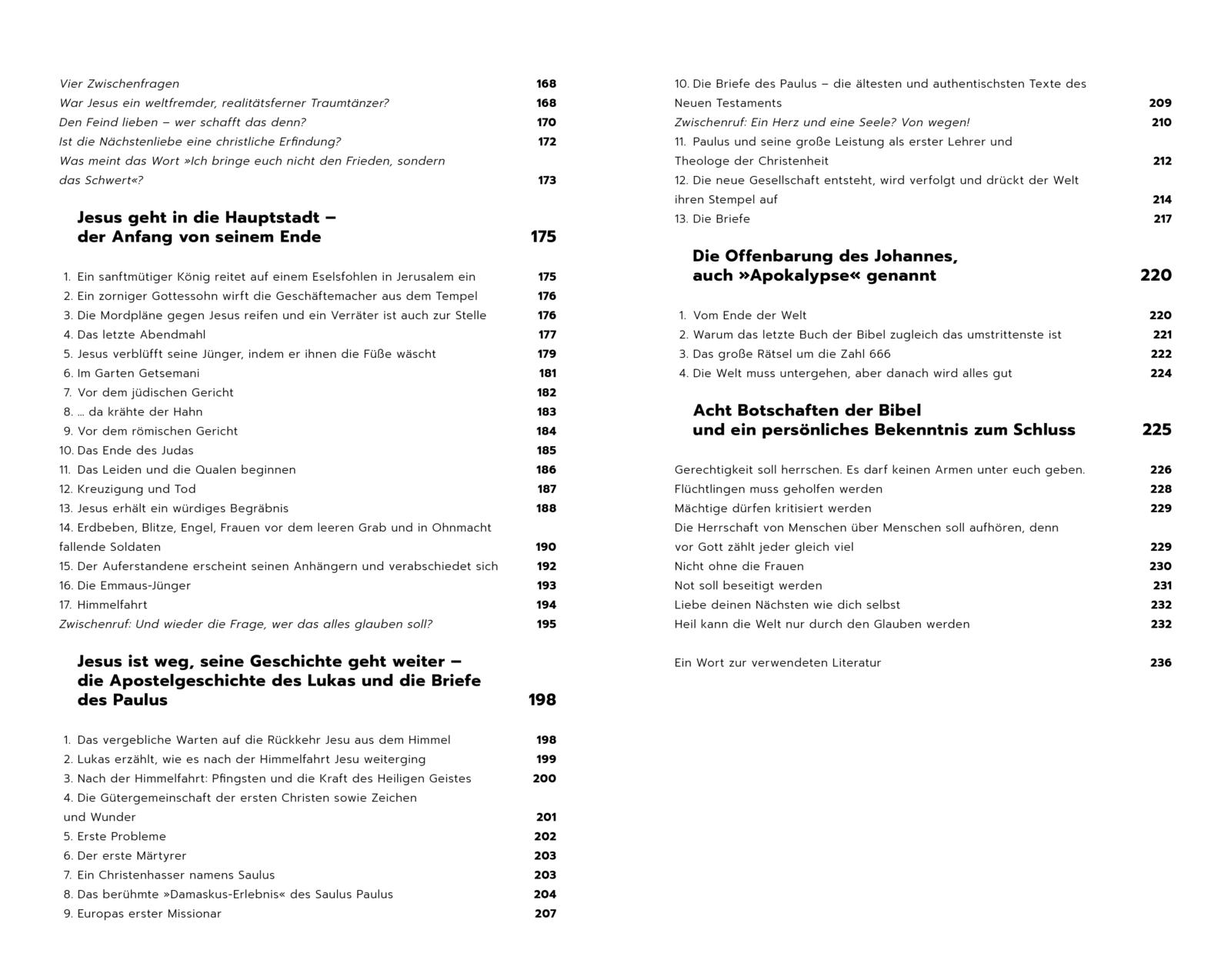 Vier Zwischenfragen 168
War Jesus ein weltfremder, realitätsferner Traumtänzer? 168
Den Feind lieben – wer schafft das denn? 170
Ist die Nächstenliebe eine christliche Erfindung? 172
Was meint das Wort »Ich bringe euch nicht den Frieden, sondern das Schwert«? 173

Jesus geht in die Hauptstadt – der Anfang von seinem Ende 175

1. Ein sanftmütiger König reitet auf einem Eselsfohlen in Jerusalem ein 175
2. Ein zorniger Gottessohn wirft die Geschäftemacher aus dem Tempel 176
3. Die Mordpläne gegen Jesus reifen und ein Verräter ist auch zur Stelle 176
4. Das letzte Abendmahl 177
5. Jesus verblüfft seine Jünger, indem er ihnen die Füße wäscht 179
6. Im Garten Getsemani 181
7. Vor dem jüdischen Gericht 182
8. ... da krähte der Hahn 183
9. Vor dem römischen Gericht 184
10. Das Ende des Judas 185
11. Das Leiden und die Qualen beginnen 186
12. Kreuzigung und Tod 187
13. Jesus erhält ein würdiges Begräbnis 188
14. Erdbeben, Blitze, Engel, Frauen vor dem leeren Grab und in Ohnmacht fallende Soldaten 190
15. Der Auferstandene erscheint seinen Anhängern und verabschiedet sich 192
16. Die Emmaus-Jünger 193
17. Himmelfahrt 194
Zwischenruf: Und wieder die Frage, wer das alles glauben soll? 195

Jesus ist weg, seine Geschichte geht weiter – die Apostelgeschichte des Lukas und die Briefe des Paulus 198

1. Das vergebliche Warten auf die Rückkehr Jesu aus dem Himmel 198
2. Lukas erzählt, wie es nach der Himmelfahrt Jesu weiterging 199
3. Nach der Himmelfahrt: Pfingsten und die Kraft des Heiligen Geistes 200
4. Die Gütergemeinschaft der ersten Christen sowie Zeichen und Wunder 201
5. Erste Probleme 202
6. Der erste Märtyrer 203
7. Ein Christenhasser namens Saulus 203
8. Das berühmte »Damaskus-Erlebnis« des Saulus Paulus 204
9. Europas erster Missionar 207

10. Die Briefe des Paulus – die ältesten und authentischsten Texte des Neuen Testaments 209
Zwischenruf: Ein Herz und eine Seele? Von wegen! 210
11. Paulus und seine große Leistung als erster Lehrer und Theologe der Christenheit 212
12. Die neue Gesellschaft entsteht, wird verfolgt und drückt der Welt ihren Stempel auf 214
13. Die Briefe 217

Die Offenbarung des Johannes, auch »Apokalypse« genannt 220

1. Vom Ende der Welt 220
2. Warum das letzte Buch der Bibel zugleich das umstrittenste ist 221
3. Das große Rätsel um die Zahl 666 222
4. Die Welt muss untergehen, aber danach wird alles gut 224

Acht Botschaften der Bibel und ein persönliches Bekenntnis zum Schluss 225

Gerechtigkeit soll herrschen. Es darf keinen Armen unter euch geben. 226
Flüchtlingen muss geholfen werden 228
Mächtige dürfen kritisiert werden 229
Die Herrschaft von Menschen über Menschen soll aufhören, denn vor Gott zählt jeder gleich viel 229
Nicht ohne die Frauen 230
Not soll beseitigt werden 231
Liebe deinen Nächsten wie dich selbst 232
Heil kann die Welt nur durch den Glauben werden 232

Ein Wort zur verwendeten Literatur 236